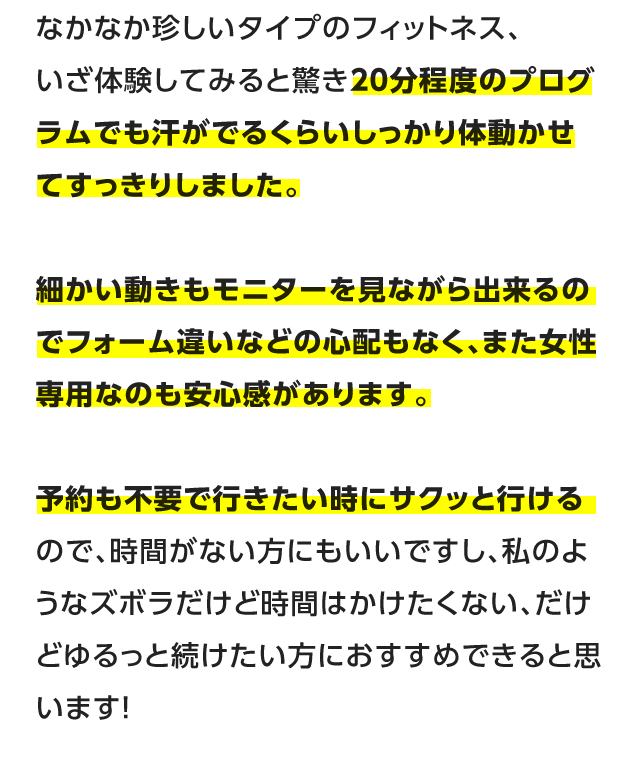 なかなか珍しいタイプのフィットネス、いざ体験してみると驚き20分程度のプログラムでも汗がでるくらいしっかり体動かせてすっきりしました。

細かい動きもモニターを見ながら出来るのでフォーム違いなどの心配もなく、また女性専用なのも安心感があります。

予約も不要で行きたい時にサクッと行けるので、時間がない方にもいいですし、私のようなズボラだけど時間はかけたくない、だけどゆるっと続けたい方におすすめできると思います!